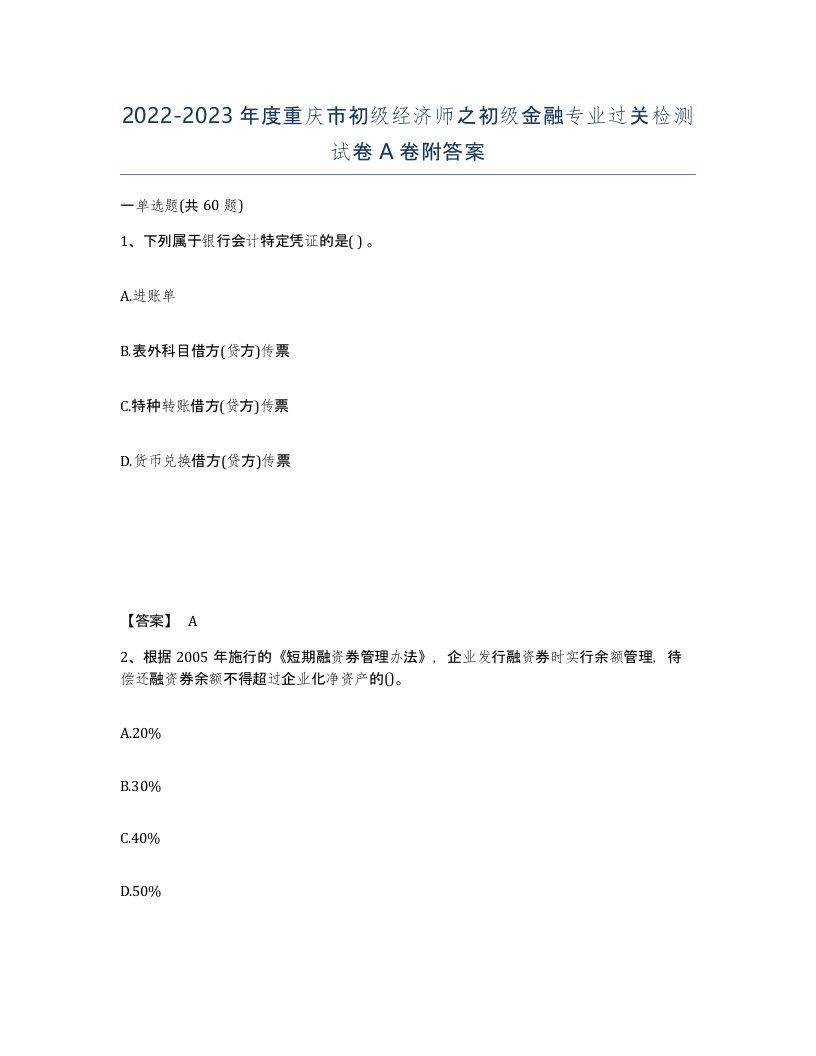 2022-2023年度重庆市初级经济师之初级金融专业过关检测试卷A卷附答案

一单选题(共60题)

1、下列属于银行会计特定凭证的是( )。

A.进账单

B.表外科目借方(贷方)传票

C.特种转账借方(贷方)传票

D.货币兑换借方(贷方)传票

【答案】 A

2、根据2005年施行的《短期融资券管理办法》，企业发行融资券时实行余额管理，待偿还融资券余额不得超过企业化净资产的()。

A.20%

B.30%

C.40%

D.50%